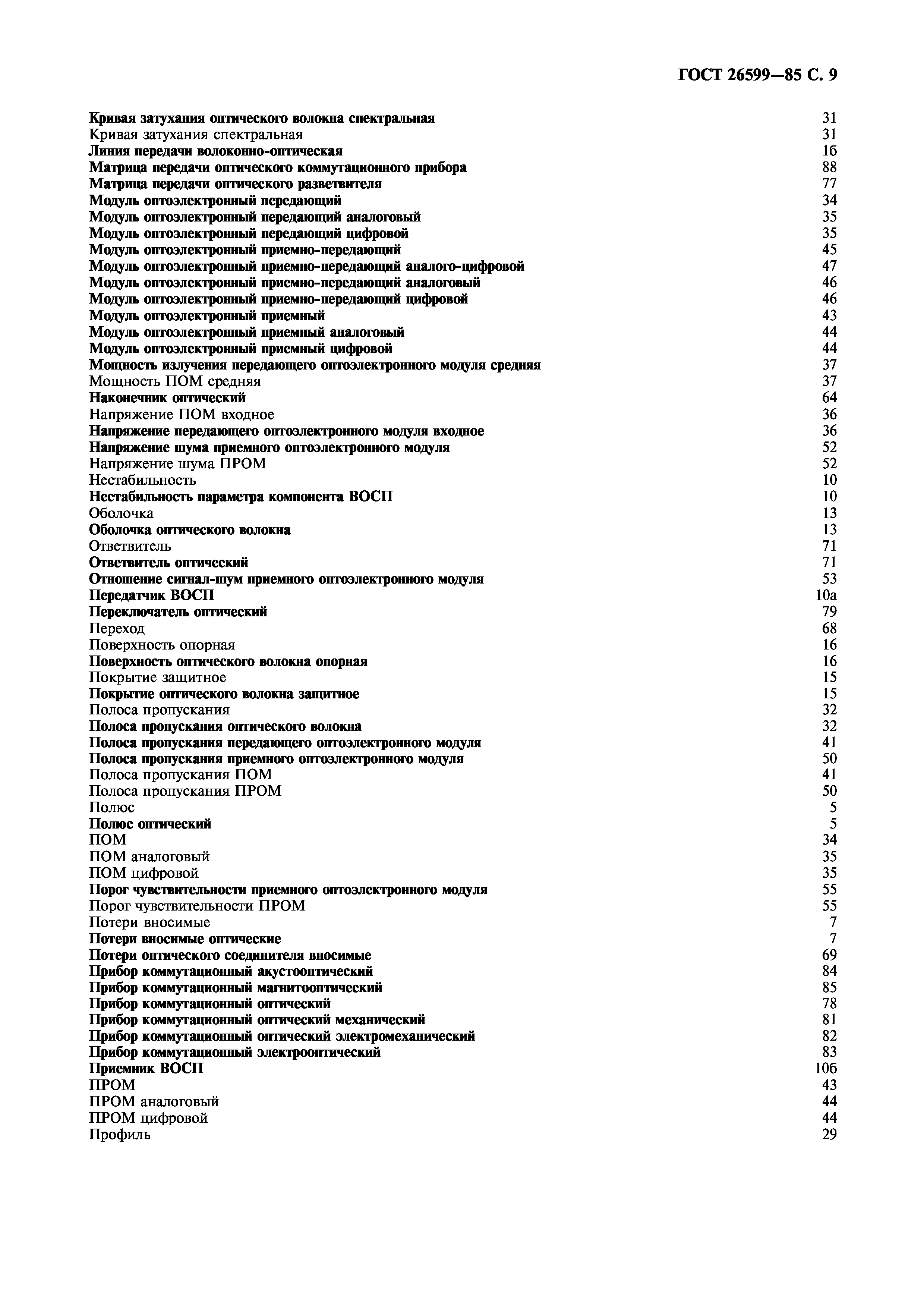 ГОСТ 26599—85 С. 9

Кривая затухания оптического волокна спектральная 31
Кривая затухания спектральная 31
Линия передачи волоконно-оптическая 1б
Матрица передачи оптического коммутационного прибора 88
Матрица передачи оптического разветвителя 77
Модуль оптоэлектронный передающий 34
Модуль оптоэлектронный передающий аналоговый 35
Модуль оптоэлектронный передающий цифровой 35
Модуль оптоэлектронный приемно-передающий 45
Модуль оптоэлектронный приемно-передающий аналого-цифровой 47
Модуль оптоэлектронный приемно-передающий аналоговый 46
Модуль оптоэлектронный приемно-передающий цифровой 46
Модуль оптоэлектронный приемный 43
Модуль оптоэлектронный приемный аналоговый 44
Модуль оптоэлектронный приемный цифровой 44
Мощность излучения передающего оптоэлектронного модуля средняя 37
Мощность ПОМ средняя 37
Наконечник оптический 64
Напряжение ПОМ входное 36
Напряжение передающего оптоэлектронного модуля входное 36
Напряжение шума приемного оптоэлектронного модуля 52
Напряжение шума ПРОМ 52
Нестабильность 10
Нестабильность параметра компонента ВОСП 10
Оболочка 13
Оболочка оптического волокна 13
Ответвитель 71
Ответвитель оптический 71
Отношение сигнал-шум приемного оптоэлектронного модуля 53
Передатчик ВОСП 10а
Переключатель оптический 79
Переход 68
Поверхность опорная 16
Поверхность оптического волокна опорная 16
Покрытие защитное 15
Покрытие оптического волокна защитное 15
Полоса пропускания 32
Полоса пропускания оптического волокна 32
Полоса пропускания передающего оптоэлектронного модуля 41
Полоса пропускания приемного оптоэлектронного модуля 50
Полоса пропускания ПОМ 41
Полоса пропускания ПРОМ 50
Полюс 5
Полюс оптический 5
ПОМ 34
ПОМ аналоговый 35
ПОМ цифровой 35
Порог чувствительности приемного оптоэлектронного модуля 55
Порог чувствительности ПРОМ 55
Потери вносимые 7
Потери вносимые оптические 7
Потери оптического соединителя вносимые 69
Прибор коммутационный акустооптический 84
Прибор коммутационный магнитооптический 85
Прибор коммутационный оптический 78
Прибор коммутационный оптический механический 81
Прибор коммутационный оптический электромеханический 82
Прибор коммутационный электрооптический 83
Приемник ВОСП 10б
ПРОМ 43
ПРОМ аналоговый 44
ПРОМ цифровой 44
Профиль 29